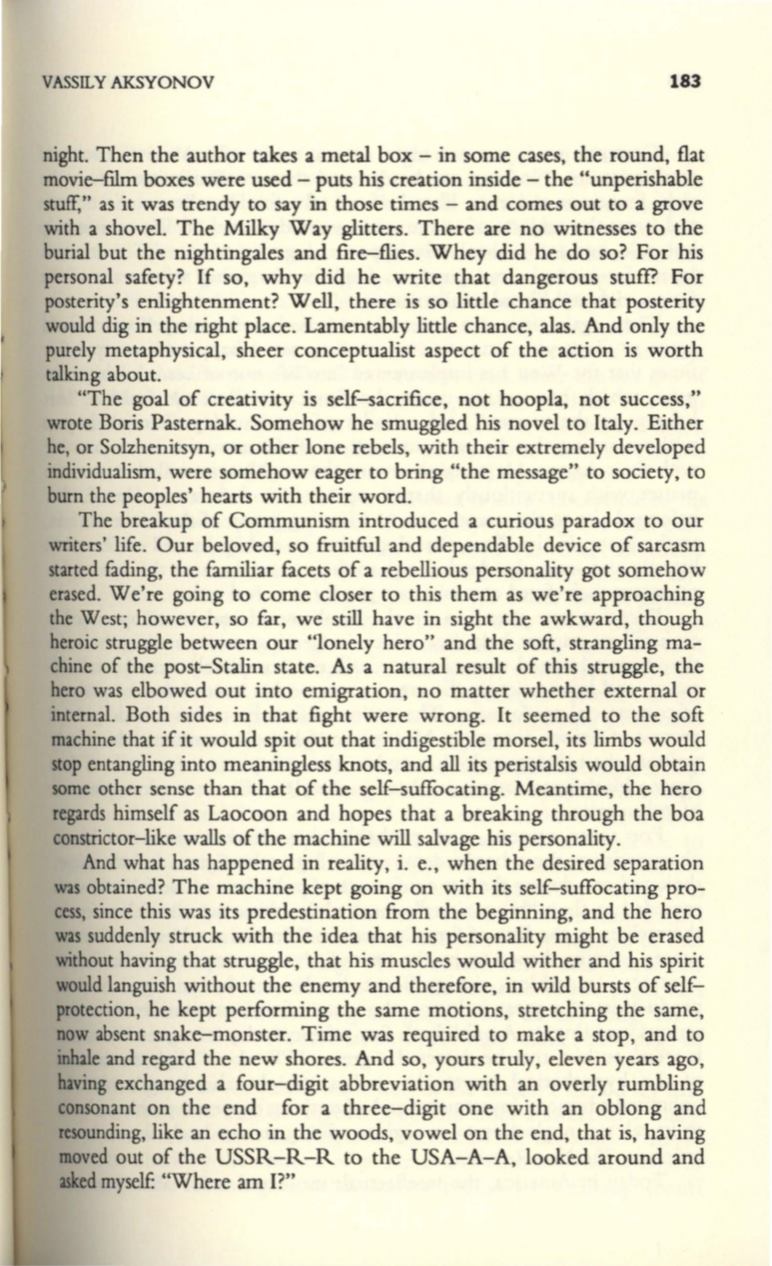 VASSILY AKSYONOV 183

night. Then the author takes a metal box – in some cases, the round, flat movie–film boxes were used – puts his creation inside – the "unperishable stuff," as it was trendy to say in those times – and comes out to a grove with a shovel. The Milky Way glitters. There are no witnesses to the burial but the nightingales and fire–flies. Whey did he do so? For his personal safety? If so, why did he write that dangerous stuff? For posterity's enlightenment? Well, there is so little chance that posterity would dig in the right place. Lamentably little chance, alas. And only the purely metaphysical, sheer conceptualist aspect of the action is worth talking about.

"The goal of creativity is self–sacrifice, not hoopla, not success," wrote Boris Pasternak. Somehow he smuggled his novel to Italy. Either he, or Solzhenitsyn, or other lone rebels, with their extremely developed individualism, were somehow eager to bring "the message" to society, to burn the peoples' hearts with their word.

The breakup of Communism introduced a curious paradox to our writers' life. Our beloved, so fruitful and dependable device of sarcasm started fading, the familiar facets of a rebellious personality got somehow erased. We're going to come closer to this them as we're approaching the West; however, so far, we still have in sight the awkward, though heroic struggle between our "lonely hero" and the soft, strangling machine of the post–Stalin state. As a natural result of this struggle, the hero was elbowed out into emigration, no matter whether external or internal. Both sides in that fight were wrong. It seemed to the soft machine that if it would spit out that indigestible morsel, its limbs would stop entangling into meaningless knots, and all its peristalsis would obtain some other sense than that of the self–suffocating. Meantime, the hero regards himself as Laocoon and hopes that a breaking through the boa constrictor–like walls of the machine will salvage his personality.

And what has happened in reality, i. e., when the desired separation was obtained? The machine kept going on with its self–suffocating process, since this was its predestination from the beginning, and the hero was suddenly struck with the idea that his personality might be erased without having that struggle, that his muscles would wither and his spirit would languish without the enemy and therefore, in wild bursts of self–protection, he kept performing the same motions, stretching the same, now absent snake–monster. Time was required to make a stop, and to inhale and regard the new shores. And so, yours truly, eleven years ago, having exchanged a four–digit abbreviation with an overly rumbling consonant on the end for a three–digit one with an oblong and resounding, like an echo in the woods, vowel on the end, that is, having moved out of the USSR–R–R to the USA–A–A, looked around and asked myself: "Where am I?"